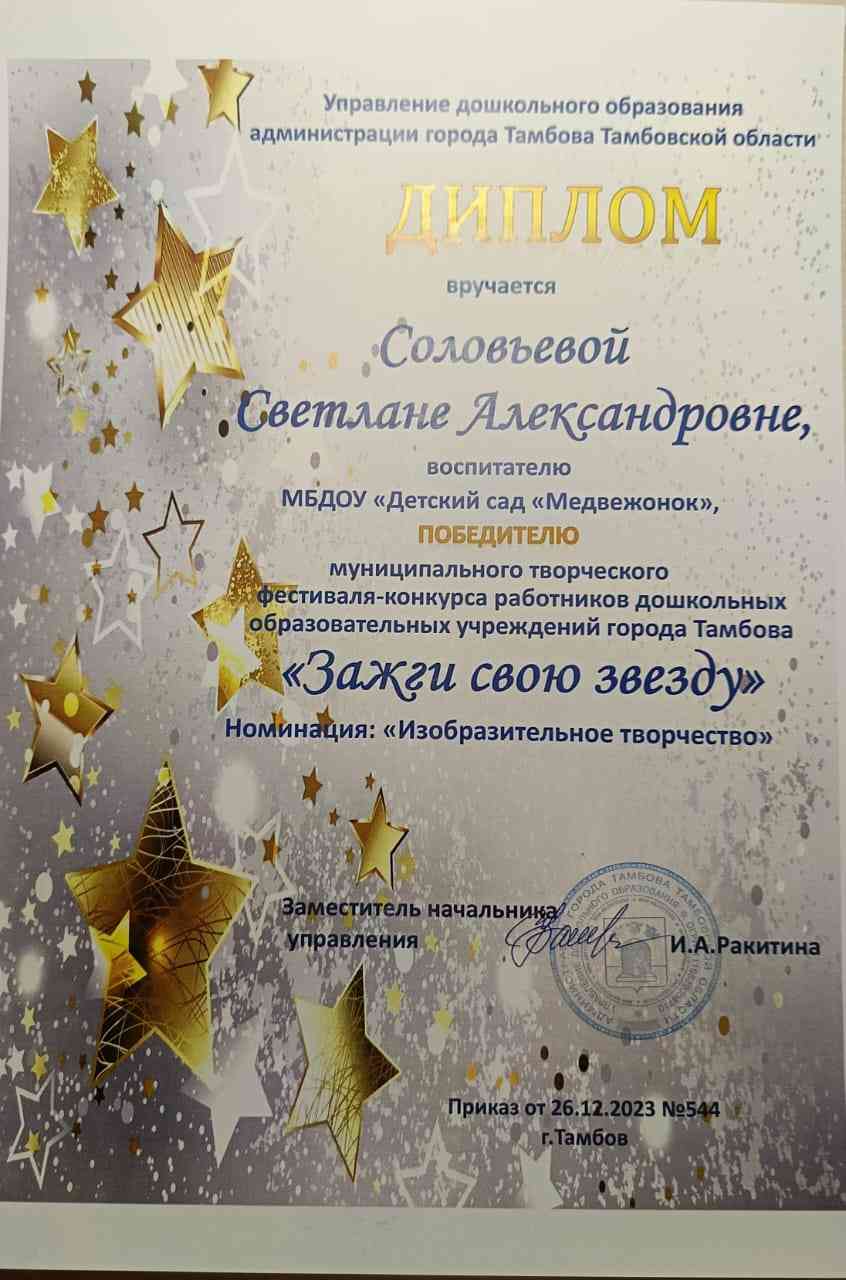 Управление дошкольного образования администрации города Тамбова Тамбовской области

ДИПЛОМ

вручается

Соловьевой Светлане Александровне,

воспитателю
МБДОУ «Детский сад «Медвежонок»,
ПОБЕДИТЕЛЮ
муниципального творческого фестиваля-конкурса работников дошкольных образовательных учреждений города Тамбова

«Зажги свою звезду»

Номинация: «Изобразительное творчество»

Заместитель начальника управления
И.А.Ракитина

Приказ от 26.12.2023 №544
г.Тамбов